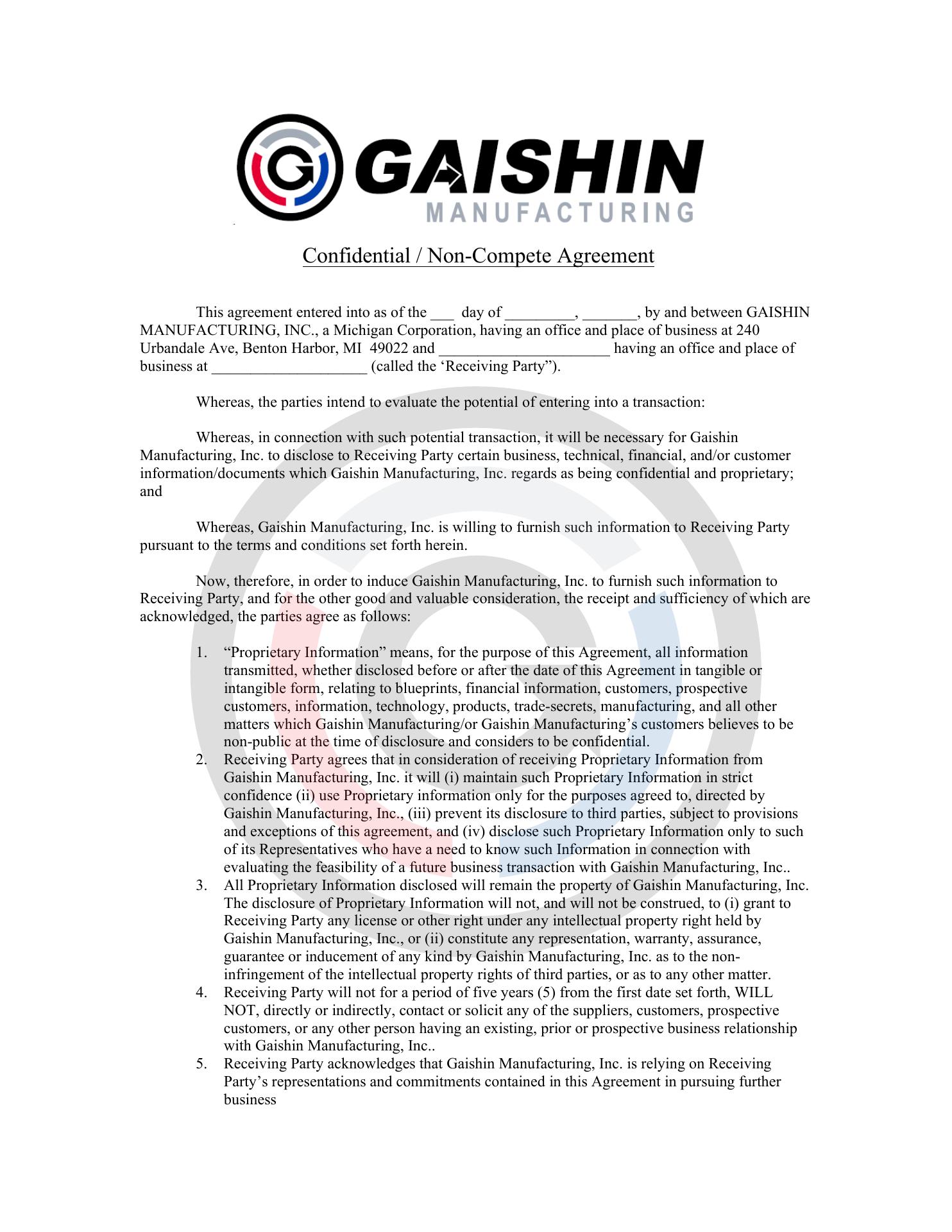 GAISHIN
MANUFACTURING

Confidential / Non-Compete Agreement

This agreement entered into as of the ____ day of ____, ____, by and between GAISHIN MANUFACTURING, INC., a Michigan Corporation, having an office and place of business at 240 Urbandale Ave, Benton Harbor, MI 49022 and ____ having an office and place of business at ____ (called the 'Receiving Party").

Whereas, the parties intend to evaluate the potential of entering into a transaction:

Whereas, in connection with such potential transaction, it will be necessary for Gaishin Manufacturing, Inc. to disclose to Receiving Party certain business, technical, financial, and/or customer information/documents which Gaishin Manufacturing, Inc. regards as being confidential and proprietary; and

Whereas, Gaishin Manufacturing, Inc. is willing to furnish such information to Receiving Party pursuant to the terms and conditions set forth herein.

Now, therefore, in order to induce Gaishin Manufacturing, Inc. to furnish such information to Receiving Party, and for the other good and valuable consideration, the receipt and sufficiency of which are acknowledged, the parties agree as follows:

1. "Proprietary Information" means, for the purpose of this Agreement, all information transmitted, whether disclosed before or after the date of this Agreement in tangible or intangible form, relating to blueprints, financial information, customers, prospective customers, information, technology, products, trade-secrets, manufacturing, and all other matters which Gaishin Manufacturing/or Gaishin Manufacturing's customers believes to be non-public at the time of disclosure and considers to be confidential.
2. Receiving Party agrees that in consideration of receiving Proprietary Information from Gaishin Manufacturing, Inc. it will (i) maintain such Proprietary Information in strict confidence (ii) use Proprietary information only for the purposes agreed to, directed by Gaishin Manufacturing, Inc., (iii) prevent its disclosure to third parties, subject to provisions and exceptions of this agreement, and (iv) disclose such Proprietary Information only to such of its Representatives who have a need to know such Information in connection with evaluating the feasibility of a future business transaction with Gaishin Manufacturing, Inc..
3. All Proprietary Information disclosed will remain the property of Gaishin Manufacturing, Inc. The disclosure of Proprietary Information will not, and will not be construed, to (i) grant to Receiving Party any license or other right under any intellectual property right held by Gaishin Manufacturing, Inc., or (ii) constitute any representation, warranty, assurance, guarantee or inducement of any kind by Gaishin Manufacturing, Inc. as to the non-infringement of the intellectual property rights of third parties, or as to any other matter.
4. Receiving Party will not for a period of five years (5) from the first date set forth, WILL NOT, directly or indirectly, contact or solicit any of the suppliers, customers, prospective customers, or any other person having an existing, prior or prospective business relationship with Gaishin Manufacturing, Inc..
5. Receiving Party acknowledges that Gaishin Manufacturing, Inc. is relying on Receiving Party's representations and commitments contained in this Agreement in pursuing further business